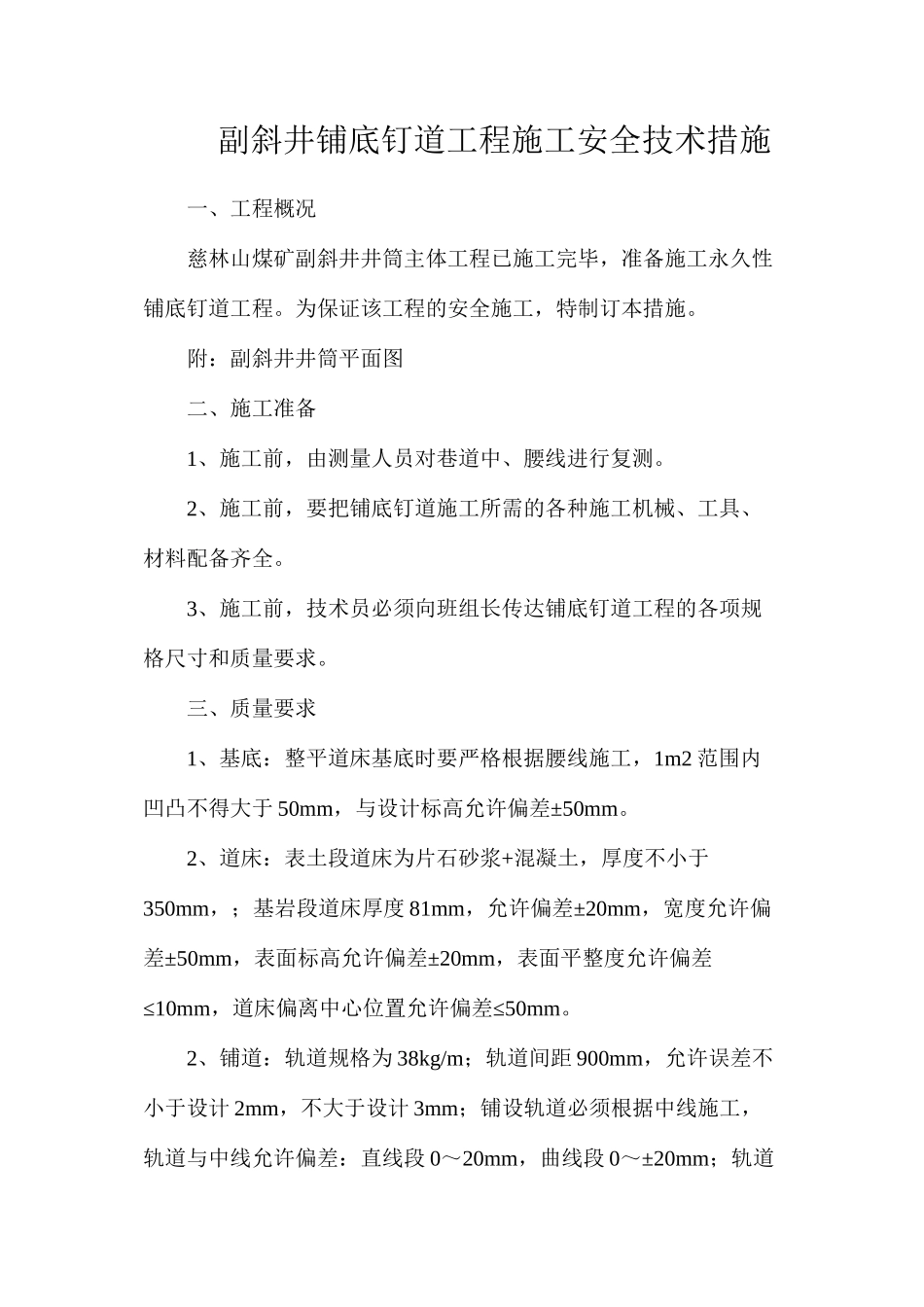 副斜井铺底钉道工程施工安全技术措施

一、工程概况

慈林山煤矿副斜井井筒主体工程已施工完毕，准备施工永久性铺底钉道工程。为保证该工程的安全施工，特制订本措施。

附：副斜井井筒平面图

二、施工准备

1、施工前，由测量人员对巷道中、腰线进行复测。

2、施工前，要把铺底钉道施工所需的各种施工机械、工具、材料配备齐全。

3、施工前，技术员必须向班组长传达铺底钉道工程的各项规格尺寸和质量要求。

三、质量要求

1、基底：整平道床基底时要严格根据腰线施工，1m2范围内凹凸不得大于50mm，与设计标高允许偏差±50mm。

2、道床：表土段道床为片石砂浆+混凝土，厚度不小于350mm，；基岩段道床厚度81mm，允许偏差±20mm，宽度允许偏差±50mm，表面标高允许偏差±20mm，表面平整度允许偏差≤10mm，道床偏离中心位置允许偏差≤50mm。

2、铺道：轨道规格为38kg/m；轨道间距900mm，允许误差不小于设计2mm，不大于设计3mm；铺设轨道必须根据中线施工，轨道与中线允许偏差：直线段0～20mm，曲线段0～±20mm；轨道